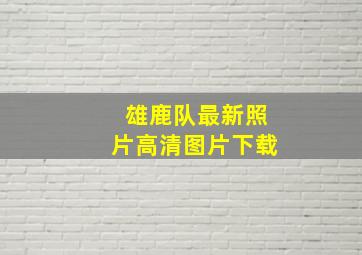 雄鹿队最新照片高清图片下载